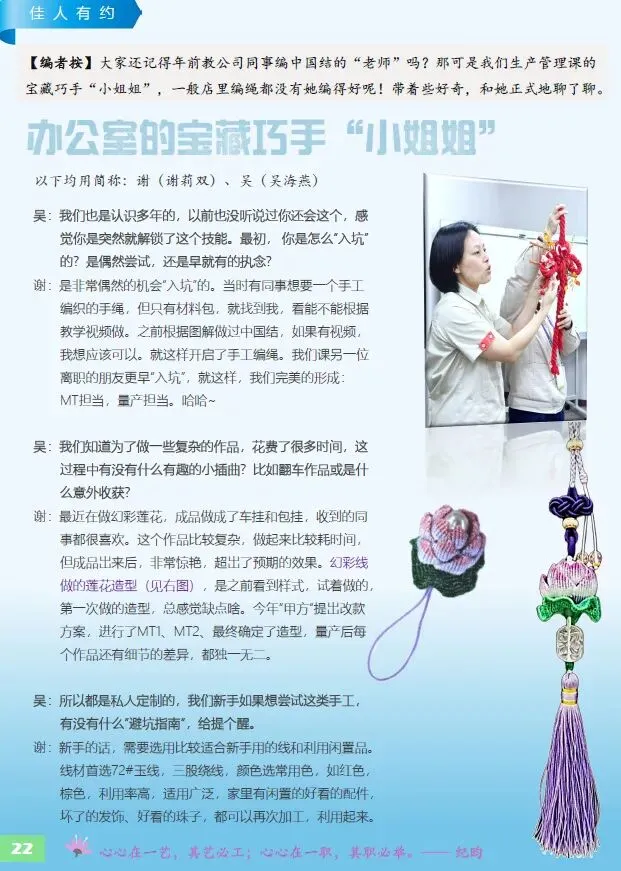 佳人有约

【编者按】大家还记得年前教公司同事编中国结的“老师”吗？那可是我们生产管理课的宝藏巧手“小姐姐”，一般店里编绳都没有她编得好呢！带着些好奇，和她正式地聊了聊。

办公室的宝藏巧手“小姐姐”

以下均用简称：谢（谢莉双）、吴（吴海燕）

吴：我们也是认识多年的，以前也没听说过你还会这个，感觉你是突然就解锁了这个技能。最初，你是怎么“入坑”的？是偶然尝试，还是早就有的执念？

谢：是非常偶然的机会“入坑”的。当时有同事想要一个手工编织的手绳，但只有材料包，就找到我，看能不能根据教学视频做。之前根据图解做过中国结，如果有视频，我想应该可以。就这样开启了手工编绳。我们课另一位离职的朋友更早“入坑”，就这样，我们完美的形成：MT担当，量产担当。哈哈~

吴：我们知道为了做一些复杂的作品，花费了很多时间，这过程中有没有什么有趣的小插曲？比如翻车作品或是什么意外收获？

谢：最近在做幻彩莲花，成品做成了车挂和包挂，收到的同事都很喜欢。这个作品比较复杂，做起来比较耗时间，但成品出来后，非常惊艳，超出了预期的效果。幻彩线做的莲花造型（见右图），是之前看到样式，试着做的，第一次做的造型，总感觉缺点啥。今年“甲方”提出改款方案，进行了MT1、MT2、最终确定了造型，量产后每个作品还有细节的差异，都独一无二。

吴：所以都是私人定制的，我们新手如果想尝试这类手工，有没有什么“避坑指南”，给提个醒。

谢：新手的话，需要选用比较适合新手用的线和利用闲置品。线材首选72#玉线，三股绕线，颜色选常用色，如红色，棕色，利用率高，适用广泛，家里有闲置的好看的配件，坏了的发饰、好看的珠子，都可以再次加工，利用起来。

22 心心在一艺，其艺必工；心心在一职，其职必举。——纪昀